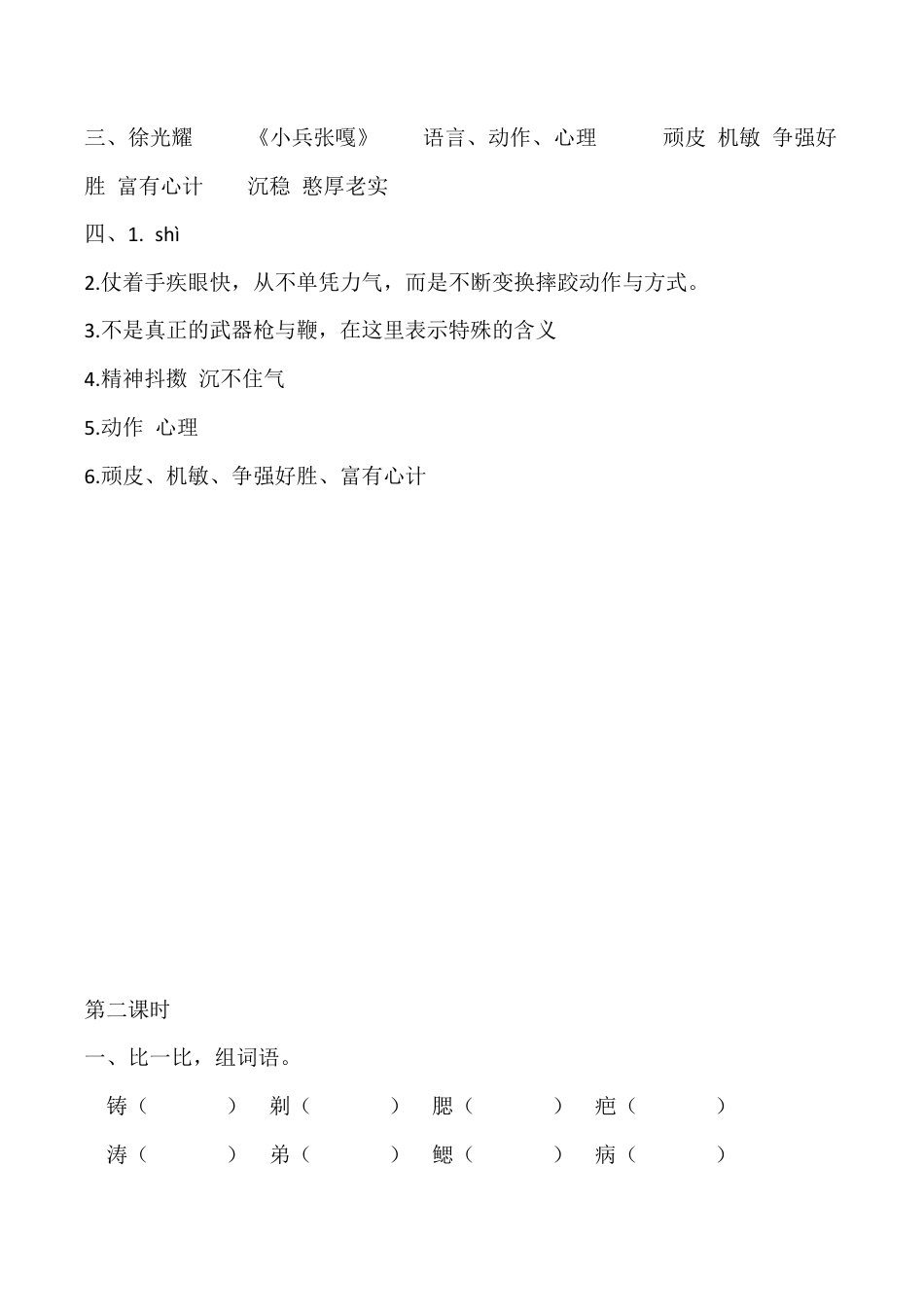 三、徐光耀　　《小兵张嘎》　　语言、动作、心理　　顽皮 机敏 争强好胜 富有心计　　沉稳 憨厚老实

四、1. shì

2.仗着手疾眼快，从不单凭力气，而是不断变换摔跤动作与方式。

3.不是真正的武器枪与鞭，在这里表示特殊的含义

4.精神抖擞 沉不住气

5.动作 心理

6.顽皮、机敏、争强好胜、富有心计

第二课时

一、比一比，组词语。

铸（　　）　剃（　　）　腮（　　）　疤（　　）

涛（　　）　弟（　　）　鳃（　　）　病（　　）